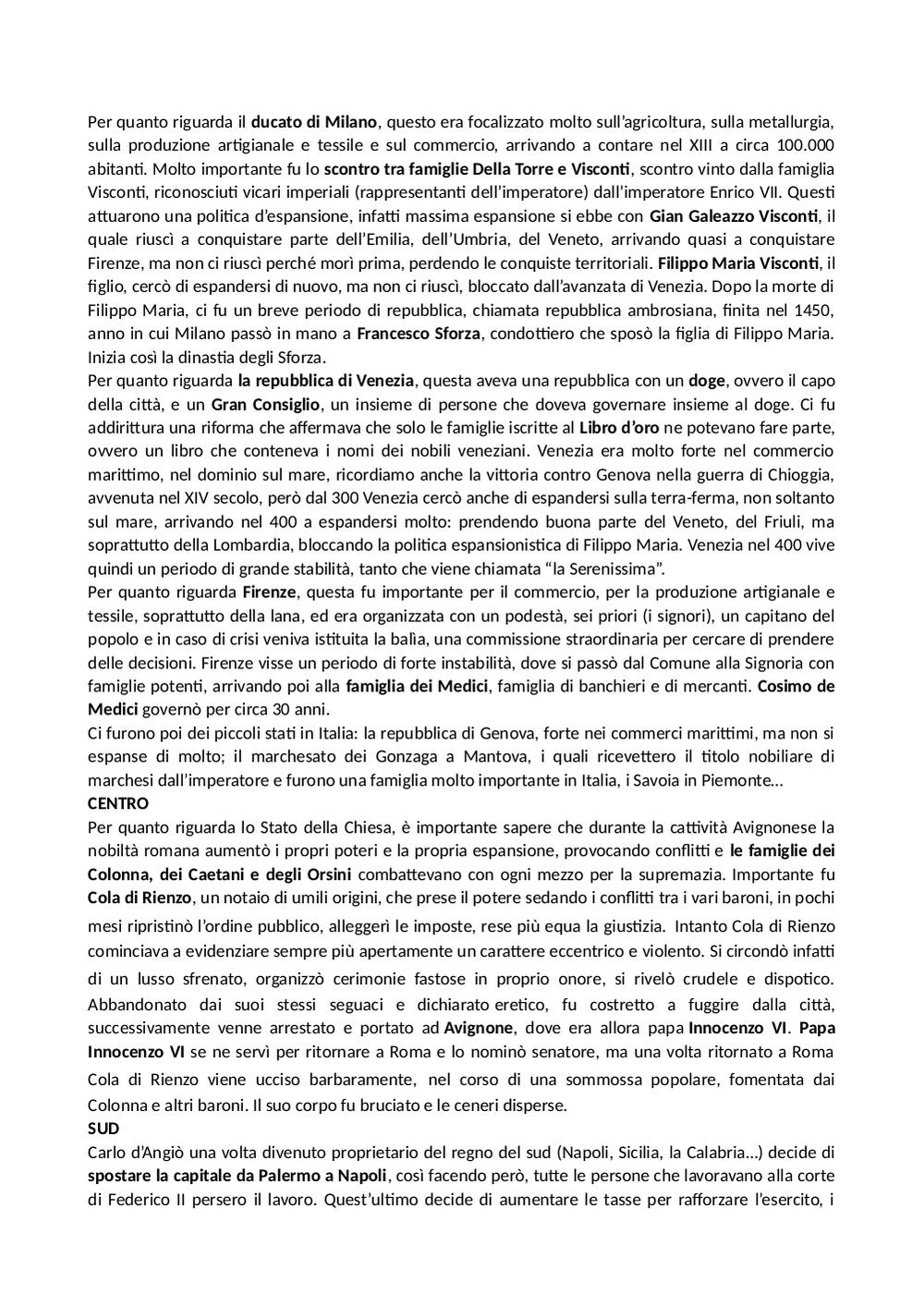 Per quanto riguarda il ducato di Milano, questo era focalizzato molto sull'agricoltura, sulla metallurgia, sulla produzione artigianale e tessile e sul commercio, arrivando a contare nel XIII a circa 100.000 abitanti. Molto importante fu lo scontro tra famiglie Della Torre e Visconti, scontro vinto dalla famiglia Visconti, riconosciuti vicari imperiali (rappresentanti dell'imperatore) dall'imperatore Enrico VII. Questi attuarono una politica d'espansione, infatti massima espansione si ebbe con Gian Galeazzo Visconti, il quale riuscì a conquistare parte dell'Emilia, dell'Umbria, del Veneto, arrivando quasi a conquistare Firenze, ma non ci riuscì perché morì prima, perdendo le conquiste territoriali. Filippo Maria Visconti, il figlio, cercò di espandersi di nuovo, ma non ci riuscì, bloccato dall'avanzata di Venezia. Dopo la morte di Filippo Maria, ci fu un breve periodo di repubblica, chiamata repubblica ambrosiana, finita nel 1450, anno in cui Milano passò in mano a Francesco Sforza, condottiero che sposò la figlia di Filippo Maria. Inizia così la dinastia degli Sforza.
Per quanto riguarda la repubblica di Venezia, questa aveva una repubblica con un doge, ovvero il capo della città, e un Gran Consiglio, un insieme di persone che doveva governare insieme al doge. Ci fu addirittura una riforma che affermava che solo le famiglie iscritte al Libro d'oro ne potevano fare parte, ovvero un libro che conteneva i nomi dei nobili veneziani. Venezia era molto forte nel commercio marittimo, nel dominio sul mare, ricordiamo anche la vittoria contro Genova nella guerra di Chioggia, avvenuta nel XIV secolo, però dal 300 Venezia cercò anche di espandersi sulla terra-ferma, non soltanto sul mare, arrivando nel 400 a espandersi molto: prendendo buona parte del Veneto, del Friuli, ma soprattutto della Lombardia, bloccando la politica espansionistica di Filippo Maria. Venezia nel 400 vive quindi un periodo di grande stabilità, tanto che viene chiamata "la Serenissima".
Per quanto riguarda Firenze, questa fu importante per il commercio, per la produzione artigianale e tessile, soprattutto della lana, ed era organizzata con un podestà, sei priori (i signori), un capitano del popolo e in caso di crisi veniva istituita la balìa, una commissione straordinaria per cercare di prendere delle decisioni. Firenze visse un periodo di forte instabilità, dove si passò dal Comune alla Signoria con famiglie potenti, arrivando poi alla famiglia dei Medici, famiglia di banchieri e di mercanti. Cosimo de Medici governò per circa 30 anni.
Ci furono poi dei piccoli stati in Italia: la repubblica di Genova, forte nei commerci marittimi, ma non si espanse di molto; il marchesato dei Gonzaga a Mantova, i quali ricevettero il titolo nobiliare di marchesi dall'imperatore e furono una famiglia molto importante in Italia, i Savoia in Piemonte…
CENTRO
Per quanto riguarda lo Stato della Chiesa, è importante sapere che durante la cattività Avignonese la nobiltà romana aumentò i propri poteri e la propria espansione, provocando conflitti e le famiglie dei Colonna, dei Caetani e degli Orsini combattevano con ogni mezzo per la supremazia. Importante fu Cola di Rienzo, un notaio di umili origini, che prese il potere sedando i conflitti tra i vari baroni, in pochi mesi ripristinò l'ordine pubblico, alleggerì le imposte, rese più equa la giustizia. Intanto Cola di Rienzo cominciava a evidenziare sempre più apertamente un carattere eccentrico e violento. Si circondò infatti di un lusso sfrenato, organizzò cerimonie fastose in proprio onore, si rivelò crudele e dispotico. Abbandonato dai suoi stessi seguaci e dichiarato eretico, fu costretto a fuggire dalla città, successivamente venne arrestato e portato ad Avignone, dove era allora papa Innocenzo VI. Papa Innocenzo VI se ne servì per ritornare a Roma e lo nominò senatore, ma una volta ritornato a Roma Cola di Rienzo viene ucciso barbaramente, nel corso di una sommossa popolare, fomentata dai Colonna e altri baroni. Il suo corpo fu bruciato e le ceneri disperse.
SUD
Carlo d'Angiò una volta divenuto proprietario del regno del sud (Napoli, Sicilia, la Calabria…) decide di spostare la capitale da Palermo a Napoli, così facendo però, tutte le persone che lavoravano alla corte di Federico II persero il lavoro. Quest'ultimo decide di aumentare le tasse per rafforzare l'esercito, i